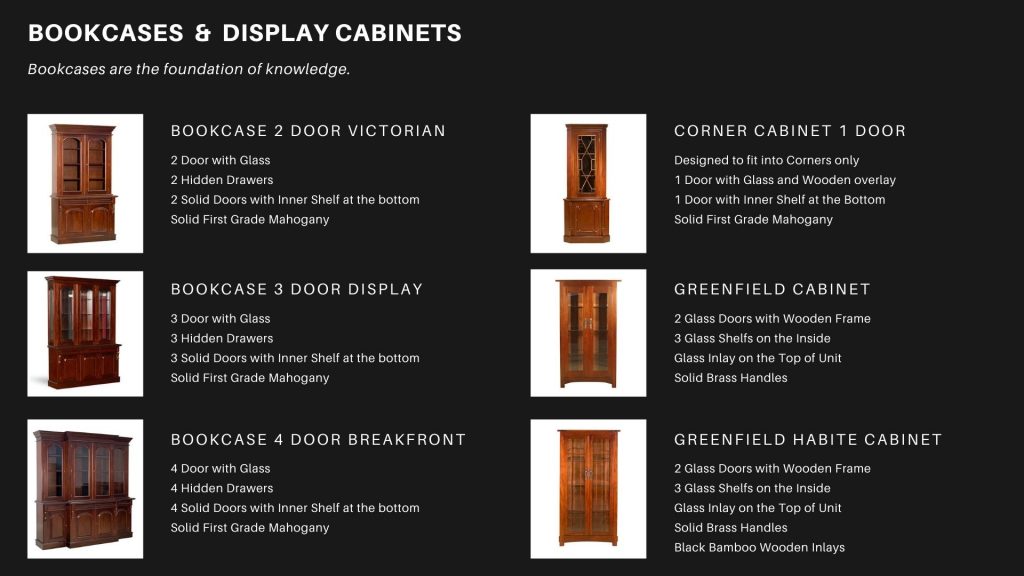 BOOKCASES & DISPLAY CABINETS

Bookcases are the foundation of knowledge.

BOOKCASE 2 DOOR VICTORIAN

2 Door with Glass
2 Hidden Drawers
2 Solid Doors with Inner Shelf at the bottom
Solid First Grade Mahogany

BOOKCASE 3 DOOR DISPLAY

3 Door with Glass
3 Hidden Drawers
3 Solid Doors with Inner Shelf at the bottom
Solid First Grade Mahogany

BOOKCASE 4 DOOR BREAKFRONT

4 Door with Glass
4 Hidden Drawers
4 Solid Doors with Inner Shelf at the bottom
Solid First Grade Mahogany

CORNER CABINET 1 DOOR

Designed to fit into Corners only
1 Door with Glass and Wooden overlay
1 Door with Inner Shelf at the Bottom
Solid First Grade Mahogany

GREENFIELD CABINET

2 Glass Doors with Wooden Frame
3 Glass Shelfs on the Inside
Glass Inlay on the Top of Unit
Solid Brass Handles

GREENFIELD HABITE CABINET

2 Glass Doors with Wooden Frame
3 Glass Shelfs on the Inside
Glass Inlay on the Top of Unit
Solid Brass Handles
Black Bamboo Wooden Inlays